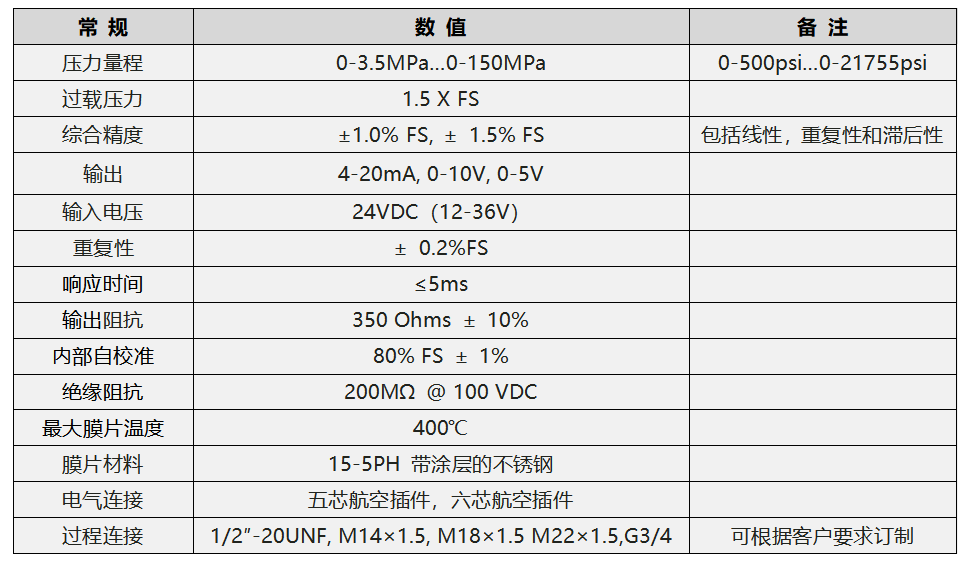 | 常规 | 数值 | 备注 |
|---|---|---|
| 压力量程 | 0-3.5MPa...0-150MPa | 0-500psi...0-21755psi |
| 过载压力 | 1.5 X FS | |
| 综合精度 | ±1.0% FS, ± 1.5% FS | 包括线性，重复性和滞后性 |
| 输出 | 4-20mA, 0-10V, 0-5V | |
| 输入电压 | 24VDC（12-36V） | |
| 重复性 | ± 0.2%FS | |
| 响应时间 | ≤5ms | |
| 输出阻抗 | 350 Ohms ± 10% | |
| 内部自校准 | 80% FS ± 1% | |
| 绝缘阻抗 | 200MΩ @ 100 VDC | |
| 最大膜片温度 | 400℃ | |
| 膜片材料 | 15-5PH 带涂层的不锈钢 | |
| 电气连接 | 五芯航空插件，六芯航空插件 | |
| 过程连接 | 1/2"-20UNF, M14×1.5, M18×1.5 M22×1.5,G3/4 | 可根据客户要求订制 |